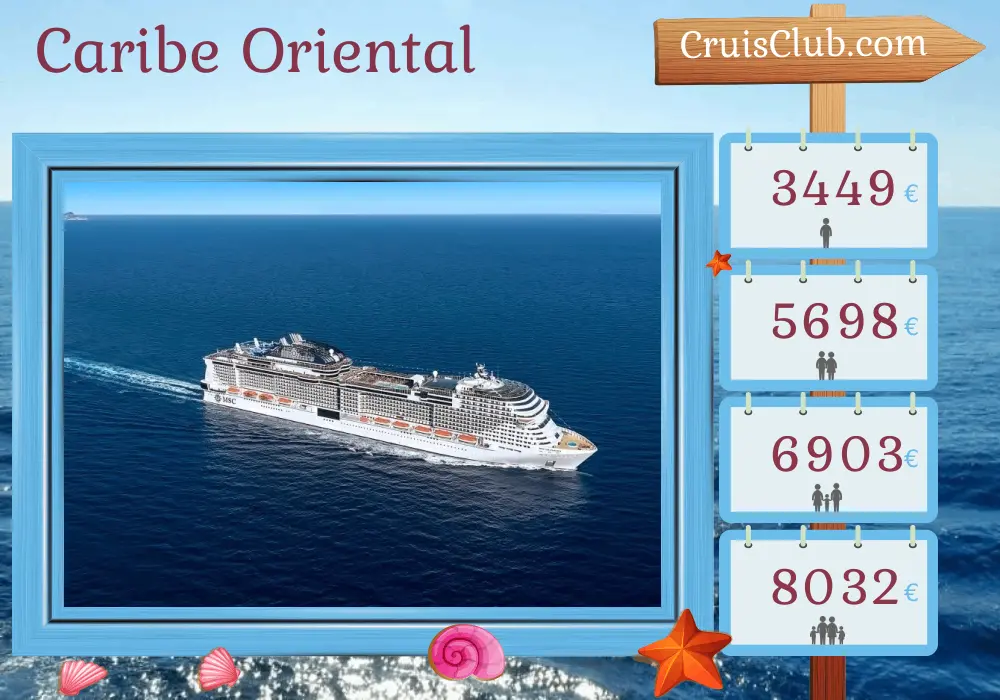 Caribe Oriental

CruisClub.com

3449 €

5698 €

6903 €

8032 €

MSC